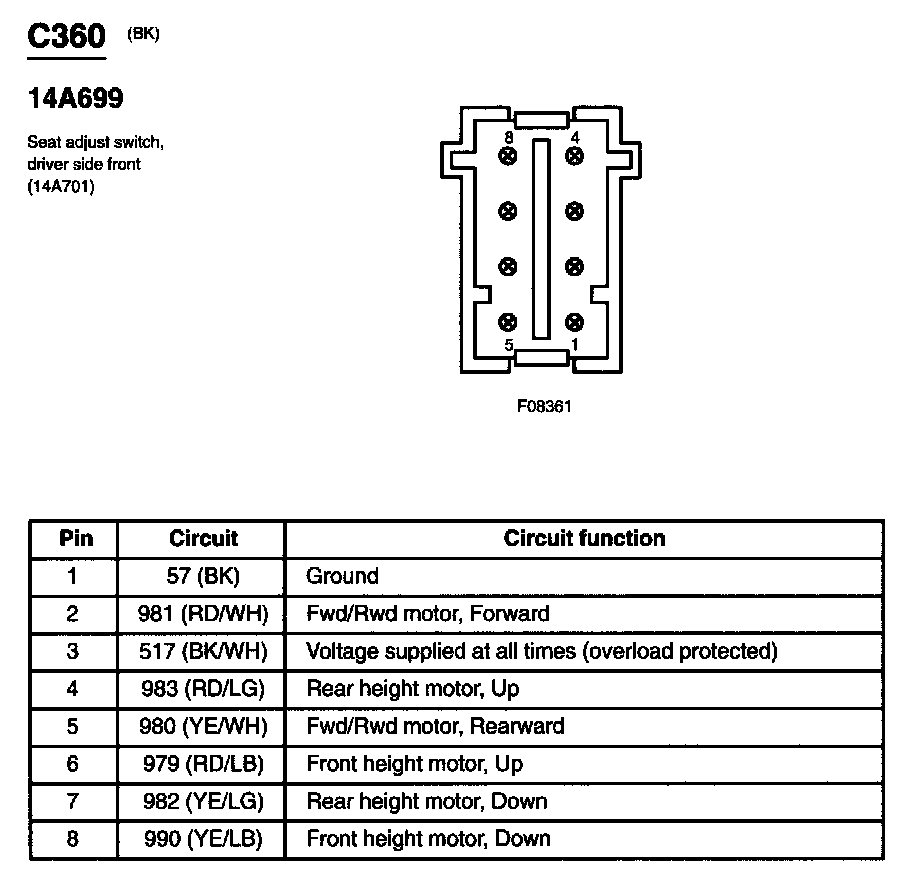 C360 (BK)

14A699

Seat adjust switch, driver side front (14A701)

8
4
5
1

F08361

| Pin | Circuit | Circuit function |
|---|---|---|
| 1 | 57 (BK) | Ground |
| 2 | 981 (RD/WH) | Fwd/Rwd motor, Forward |
| 3 | 517 (BK/WH) | Voltage supplied at all times (overload protected) |
| 4 | 983 (RD/LG) | Rear height motor, Up |
| 5 | 980 (YE/WH) | Fwd/Rwd motor, Rearward |
| 6 | 979 (RD/LB) | Front height motor, Up |
| 7 | 982 (YE/LG) | Rear height motor, Down |
| 8 | 990 (YE/LB) | Front height motor, Down |